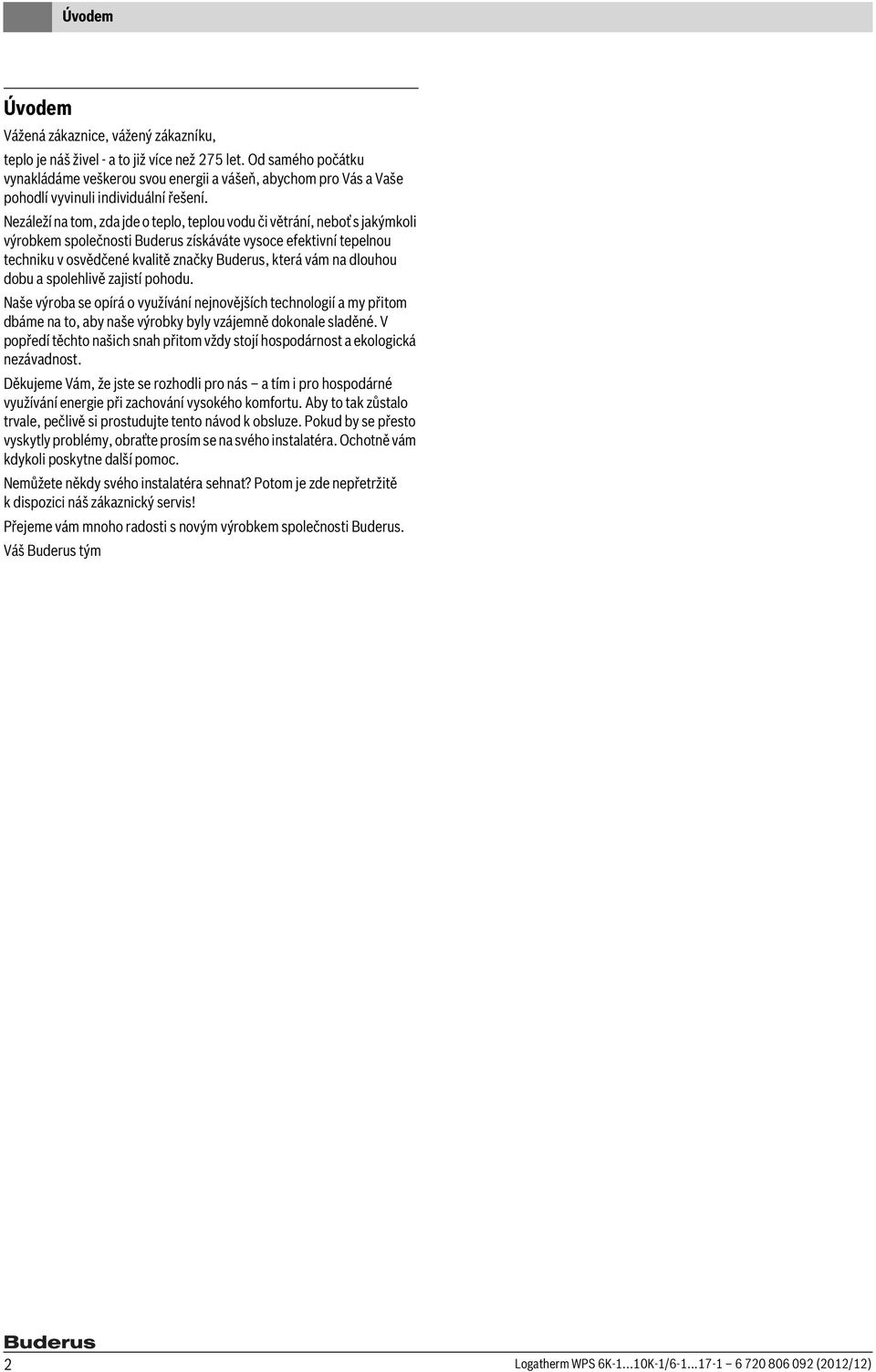 Úvodem

Úvodem

Vážená zákaznice, vážený zákazníku,

teplo je náš živel - a to již více než 275 let. Od samého počátku vynakládáme veškerou svou energii a vášeň, abychom pro Vás a Vaše pohodlí vyvinuli individuální řešení.

Nezáleží na tom, zda jde o teplo, teplou vodu či větrání, neboť s jakýmkoli výrobkem společnosti Buderus získáváte vysoce efektivní tepelnou techniku v osvědčené kvalitě značky Buderus, která vám na dlouhou dobu a spolehlivě zajistí pohodu.

Naše výroba se opírá o využívání nejnovějších technologií a my přitom dbáme na to, aby naše výrobky byly vzájemně dokonale sladěné. V popředí těchto našich snah přitom vždy stojí hospodárnost a ekologická nezávadnost.

Děkujeme Vám, že jste se rozhodli pro nás – a tím i pro hospodárné využívání energie při zachování vysokého komfortu. Aby to tak zůstalo trvale, pečlivě si prostudujte tento návod k obsluze. Pokud by se přesto vyskytly problémy, obraťte prosím se na svého instalatéra. Ochotně vám kdykoli poskytne další pomoc.

Nemůžete někdy svého instalatéra sehnat? Potom je zde nepřetržitě k dispozici náš zákaznický servis!

Přejeme vám mnoho radosti s novým výrobkem společnosti Buderus.

Váš Buderus tým

Buderus

2

Logatherm WPS 6K-1...10K-1/6-1...17-1 – 6 720 806 092 (2012/12)